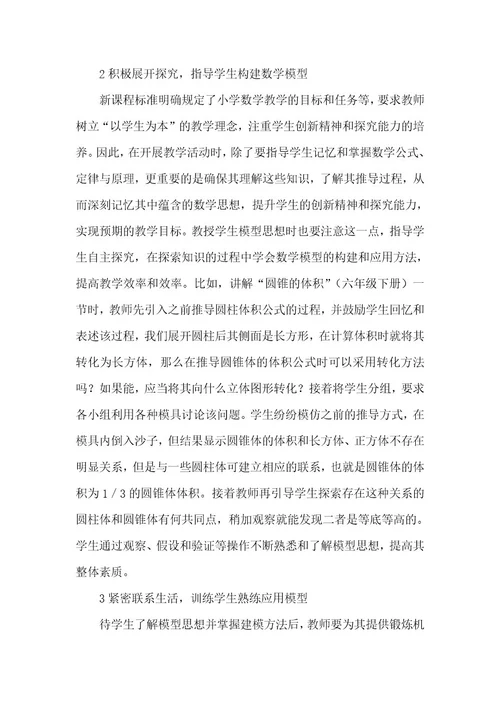 2 积极展开探究，指导学生构建数学模型

新课程标准明确规定了小学数学教学的目标和任务等，要求教师树立“以学生为本”的教学理念，注重学生创新精神和探究能力的培养。因此，在开展教学活动时，除了要指导学生记忆和掌握数学公式、定律与原理，更重要的是确保其理解这些知识，了解其推导过程，从而深刻记忆其中蕴含的数学思想，提升学生的创新精神和探究能力，实现预期的教学目标。教授学生模型思想时也要注意这一点，指导学生自主探究，在探索知识的过程中学会数学模型的构建和应用方法，提高教学效率和效率。比如，讲解“圆锥的体积”（六年级下册）一节时，教师先引入之前推导圆柱体积公式的过程，并鼓励学生回忆和表述该过程，我们展开圆柱后其侧面是长方形，在计算体积时就将其转化为长方体，那么在推导圆锥体的体积公式时可以采用转化方法吗？如果能，应当将其向什么立体图形转化？接着将学生分组，要求各小组利用各种模具讨论该问题。学生纷纷模仿之前的推导方式，在模具内倒入沙子，但结果显示圆锥体的体积和长方体、正方体不存在明显关系，但是与一些圆柱体可建立相应的联系，也就是圆锥体的体积为 1 / 3 的圆锥体体积。接着教师再引导学生探索存在这种关系的圆柱体和圆锥体有何共同点，稍加观察就能发现二者是等底等高的。学生通过观察、假设和验证等操作不断熟悉和了解模型思想，提高其整体素质。

3 紧密联系生活，训练学生熟练应用模型

待学生了解模型思想并掌握建模方法后，教师要为其提供锻炼机